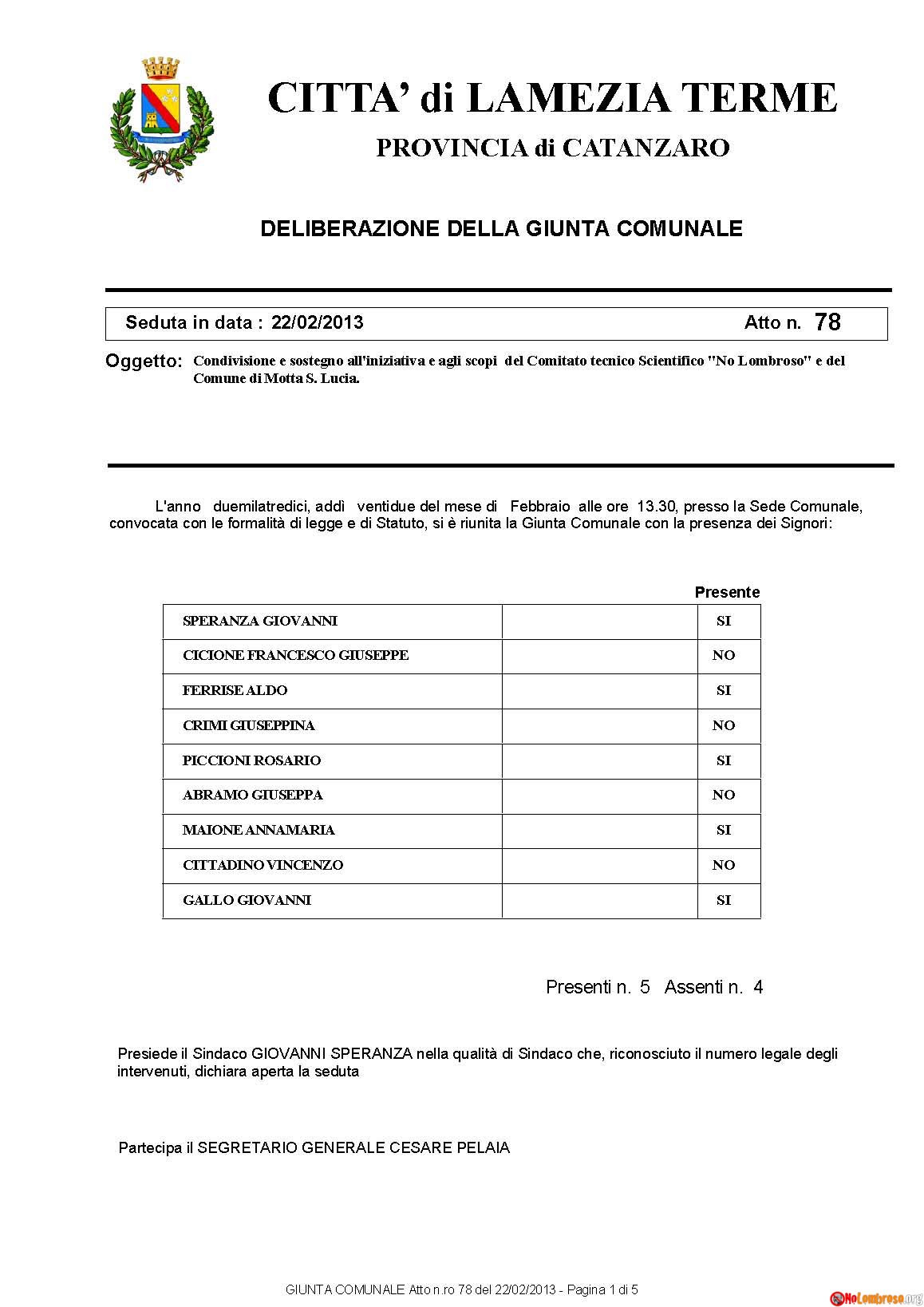 CITTA' di LAMEZIA TERME

PROVINCIA di CATANZARO

DELIBERAZIONE DELLA GIUNTA COMUNALE

Seduta in data : 22/02/2013 Atto n. 78

Oggetto: Condivisione e sostegno all'iniziativa e agli scopi del Comitato tecnico Scientifico "No Lombroso" e del Comune di Motta S. Lucia.

L'anno duemilatredici, addì ventidue del mese di Febbraio alle ore 13.30, presso la Sede Comunale, convocata con le formalità di legge e di Statuto, si è riunita la Giunta Comunale con la presenza dei Signori:

| | | Presente |
|---|---|---|
| SPERANZA GIOVANNI | | SI |
| CICIONE FRANCESCO GIUSEPPE | | NO |
| FERRISE ALDO | | SI |
| CRIMI GIUSEPPINA | | NO |
| PICCIONI ROSARIO | | SI |
| ABRAMO GIUSEPPA | | NO |
| MAIONE ANNAMARIA | | SI |
| CITTADINO VINCENZO | | NO |
| GALLO GIOVANNI | | SI |

Presenti n. 5 Assenti n. 4

Presiede il Sindaco GIOVANNI SPERANZA nella qualità di Sindaco che, riconosciuto il numero legale degli intervenuti, dichiara aperta la seduta

Partecipa il SEGRETARIO GENERALE CESARE PELAIA

GIUNTA COMUNALE Atto n.ro 78 del 22/02/2013 - Pagina 1 di 5

NoLombroso.org